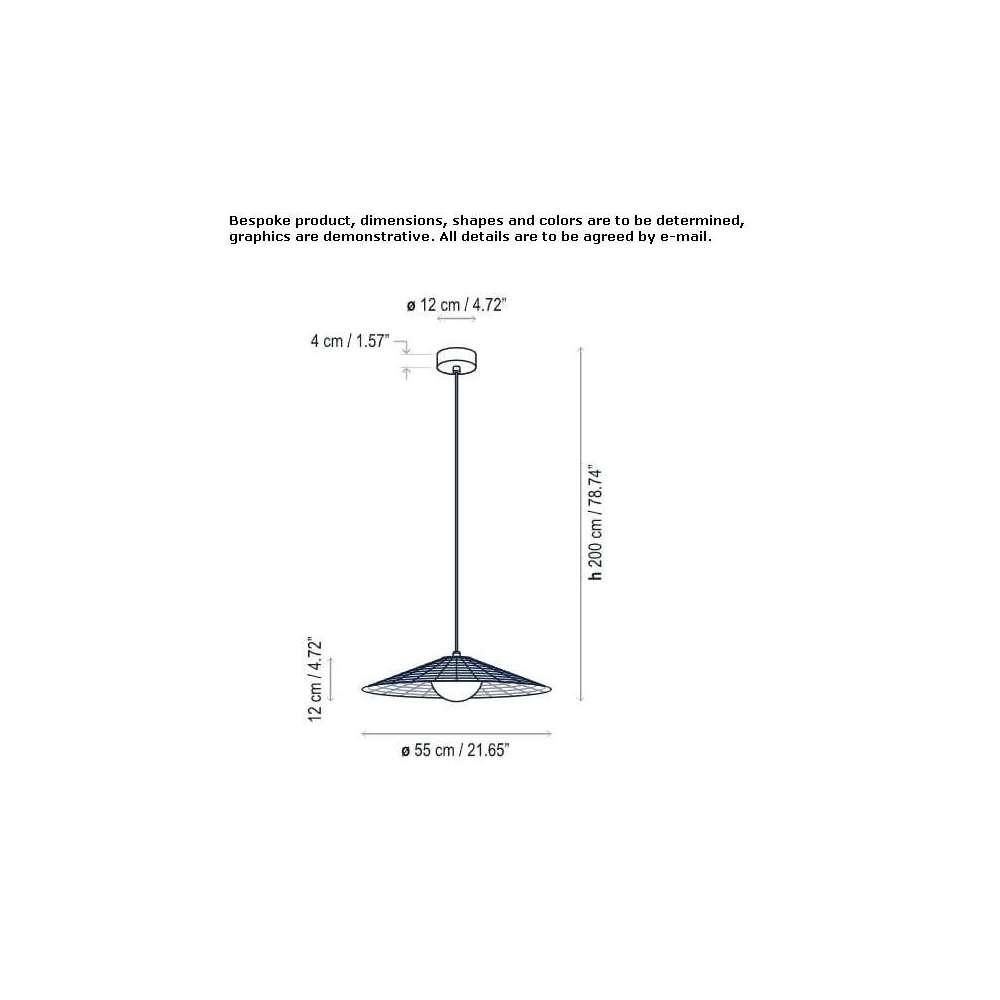 Bespoke product, dimensions, shapes and colors are to be determined, graphics are demonstrative. All details are to be agreed by e-mail.

ø 12 cm / 4.72"

4 cm / 1.57"

h 200 cm / 78.74"

12 cm / 4.72"

ø 55 cm / 21.65"